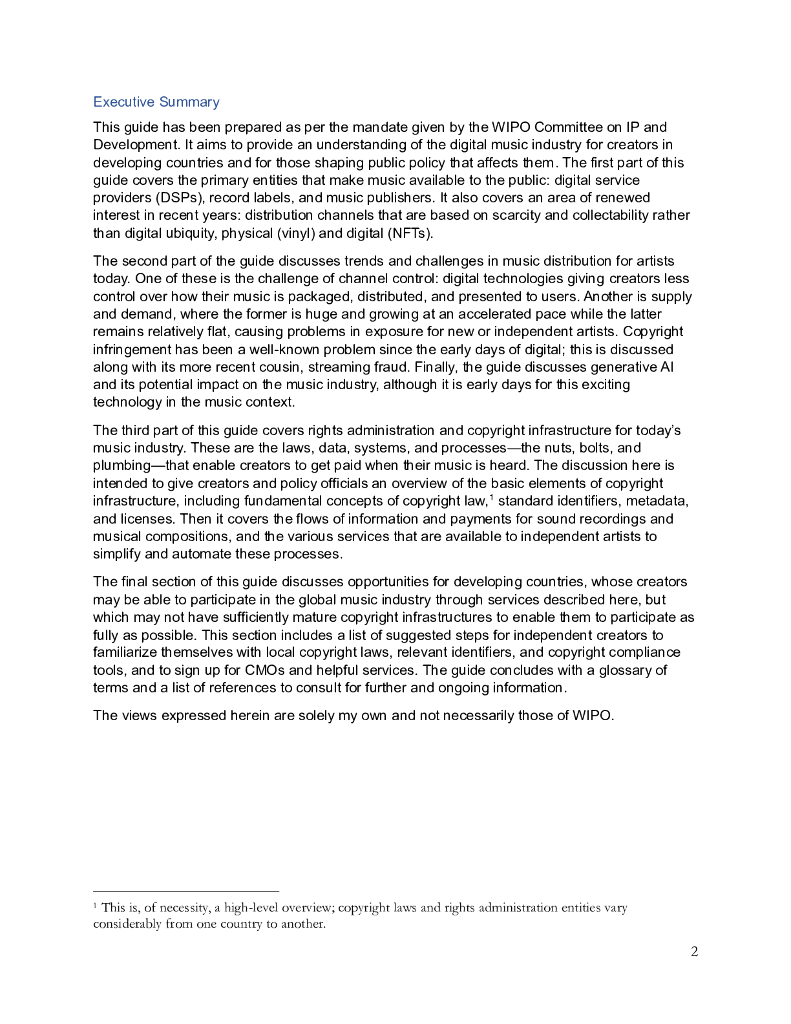 Executive Summary

This guide has been prepared as per the mandate given by the WIPO Committee on IP and Development. It aims to provide an understanding of the digital music industry for creators in developing countries and for those shaping public policy that affects them. The first part of this guide covers the primary entities that make music available to the public: digital service providers (DSPs), record labels, and music publishers. It also covers an area of renewed interest in recent years: distribution channels that are based on scarcity and collectability rather than digital ubiquity, physical (vinyl) and digital (NFTs).

The second part of the guide discusses trends and challenges in music distribution for artists today. One of these is the challenge of channel control: digital technologies giving creators less control over how their music is packaged, distributed, and presented to users. Another is supply and demand, where the former is huge and growing at an accelerated pace while the latter remains relatively flat, causing problems in exposure for new or independent artists. Copyright infringement has been a well-known problem since the early days of digital; this is discussed along with its more recent cousin, streaming fraud. Finally, the guide discusses generative AI and its potential impact on the music industry, although it is early days for this exciting technology in the music context.

The third part of this guide covers rights administration and copyright infrastructure for today's music industry. These are the laws, data, systems, and processes—the nuts, bolts, and plumbing—that enable creators to get paid when their music is heard. The discussion here is intended to give creators and policy officials an overview of the basic elements of copyright infrastructure, including fundamental concepts of copyright law,$^1$ standard identifiers, metadata, and licenses. Then it covers the flows of information and payments for sound recordings and musical compositions, and the various services that are available to independent artists to simplify and automate these processes.

The final section of this guide discusses opportunities for developing countries, whose creators may be able to participate in the global music industry through services described here, but which may not have sufficiently mature copyright infrastructures to enable them to participate as fully as possible. This section includes a list of suggested steps for independent creators to familiarize themselves with local copyright laws, relevant identifiers, and copyright compliance tools, and to sign up for CMOs and helpful services. The guide concludes with a glossary of terms and a list of references to consult for further and ongoing information.

The views expressed herein are solely my own and not necessarily those of WIPO.

$^1$ This is, of necessity, a high-level overview; copyright laws and rights administration entities vary considerably from one country to another.

2